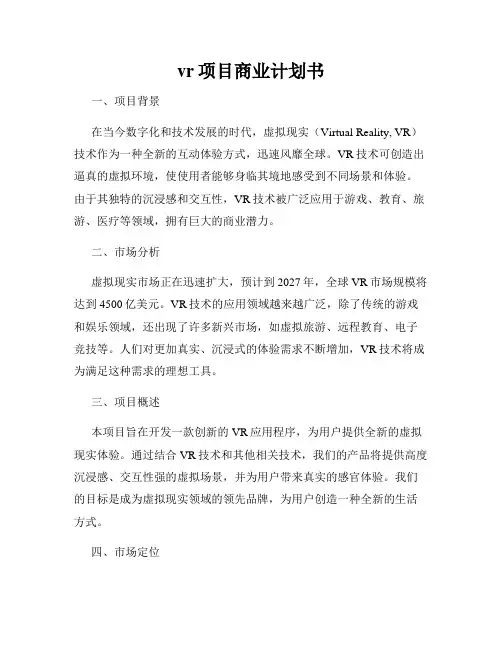 vr 项目商业计划书

一、项目背景

在当今数字化和技术发展的时代，虚拟现实（Virtual Reality, VR）技术作为一种全新的互动体验方式，迅速风靡全球。VR 技术可创造出逼真的虚拟环境，使使用者能够身临其境地感受到不同场景和体验。由于其独特的沉浸感和交互性，VR 技术被广泛应用于游戏、教育、旅游、医疗等领域，拥有巨大的商业潜力。

二、市场分析

虚拟现实市场正在迅速扩大，预计到 2027 年，全球 VR 市场规模将达到 4500 亿美元。VR 技术的应用领域越来越广泛，除了传统的游戏和娱乐领域，还出现了许多新兴市场，如虚拟旅游、远程教育、电子竞技等。人们对更加真实、沉浸式的体验需求不断增加，VR 技术将成为满足这种需求的理想工具。

三、项目概述

本项目旨在开发一款创新的 VR 应用程序，为用户提供全新的虚拟现实体验。通过结合 VR 技术和其他相关技术，我们的产品将提供高度沉浸感、交互性强的虚拟场景，并为用户带来真实的感官体验。我们的目标是成为虚拟现实领域的领先品牌，为用户创造一种全新的生活方式。

四、市场定位